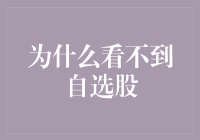 为什么看不到自选股